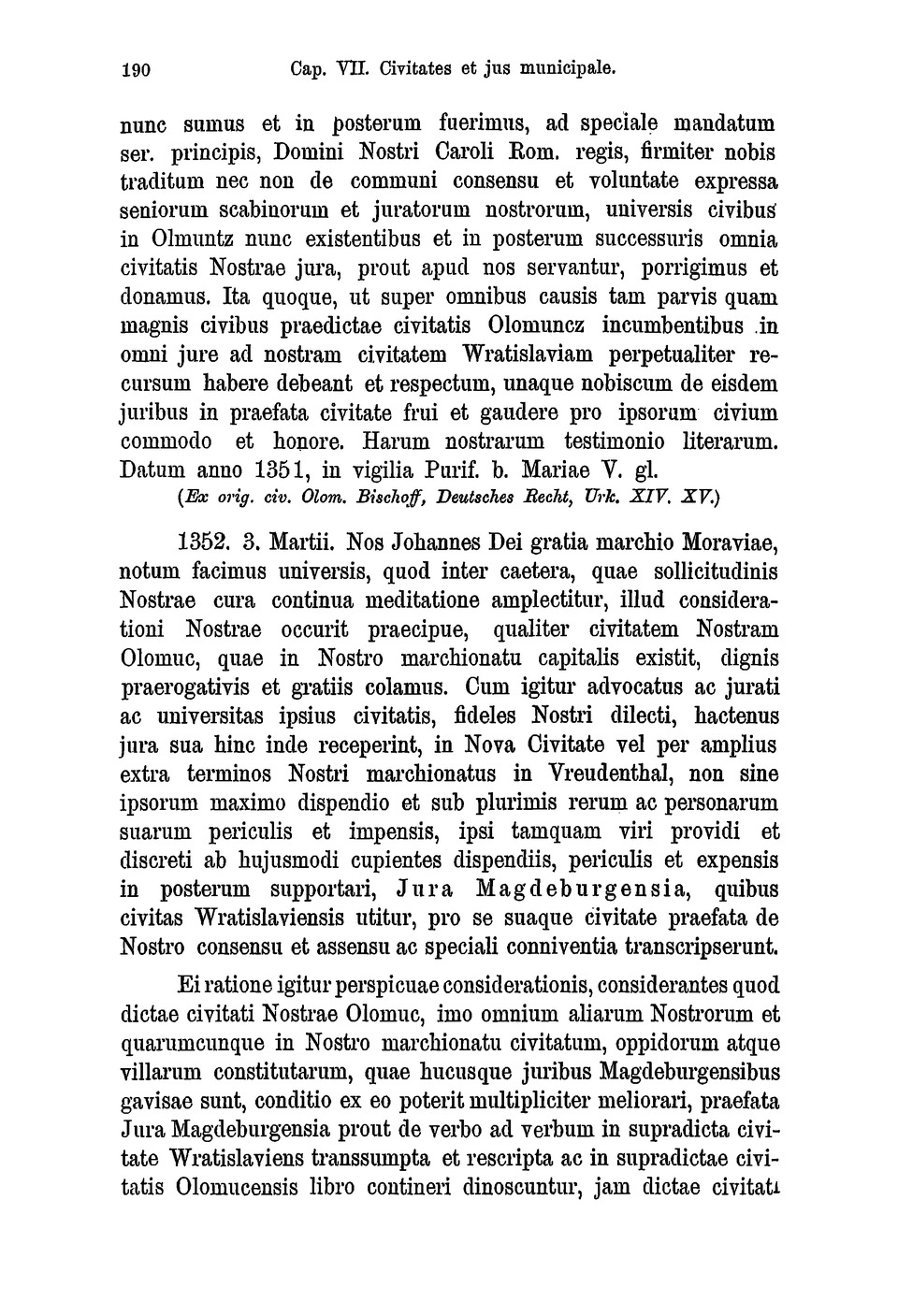 190 Cap. VII. Civitates et jus municipale.

nunc sumus et in posterum fuerimus, ad speciale mandatum ser. principis, Domini Nostri Caroli Rom. regis, firmiter nobis traditum nec non de communi consensu et voluntate expressa seniorum scabinorum et juratorum nostrorum, universis civibus in Olmuntz nunc existentibus et in posterum successuris omnia civitatis Nostrae jura, prout apud nos servantur, porrigimus et donamus. Ita quoque, ut super omnibus causis tam parvis quam magnis civibus praedictae civitatis Olomuncz incumbentibus in omni jure ad nostram civitatem Wratislaviam perpetualiter recursum habere debeant et respectum, unaque nobiscum de eisdem juribus in praefata civitate frui et gaudere pro ipsorum civium commodo et honore. Harum nostrarum testimonio literarum. Datum anno 1351, in vigilia Purif. b. Mariae V. gl.
(Ex orig. civ. Olom. Bischoff, Deutsches Recht, Urk. XIV. XV.)

1352. 3. Martii. Nos Johannes Dei gratia marchio Moraviae, notum facimus universis, quod inter caetera, quae sollicitudinis Nostrae cura continua meditatione amplectitur, illud considerationi Nostrae occurit praecipue, qualiter civitatem Nostram Olomuc, quae in Nostro marchionatu capitalis existit, dignis praerogativis et gratiis colamus. Cum igitur advocatus ac jurati ac universitas ipsius civitatis, fideles Nostri dilecti, hactenus jura sua hinc inde receperint, in Nova Civitate vel per amplius extra terminos Nostri marchionatus in Vreudenthal, non sine ipsorum maximo dispendio et sub plurimis rerum ac personarum suarum periculis et impensis, ipsi tamquam viri providi et discreti ab hujusmodi cupientes dispendiis, periculis et expensis in posterum supportari, Jura Magdeburgensia, quibus civitas Wratislaviensis utitur, pro se suaque civitate praefata de Nostro consensu et assensu ac speciali conniventia transcripserunt.

Ei ratione igitur perspicuae considerationis, considerantes quod dictae civitati Nostrae Olomuc, imo omnium aliarum Nostrorum et quarumcunque in Nostro marchionatu civitatum, oppidorum atque villarum constitutarum, quae hucusque juribus Magdeburgensibus gavisae sunt, conditio ex eo poterit multipliciter meliorari, praefata Jura Magdeburgensia prout de verbo ad verbum in supradicta civitate Wratislaviens transsumpta et rescripta ac in supradictae civitatis Olomucensis libro contineri dinoscuntur, jam dictae civitati